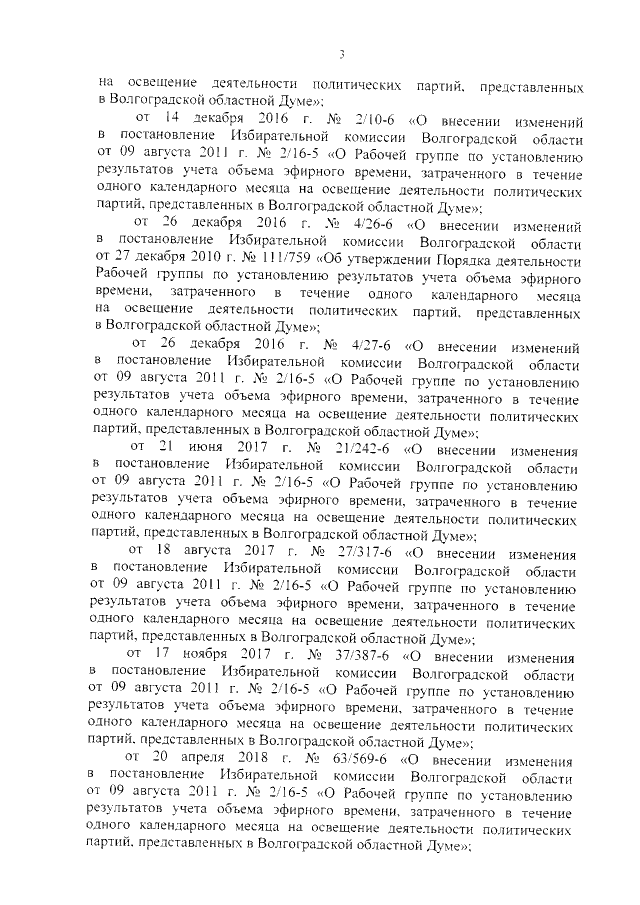 3

на освещение деятельности политических партий, представленных в Волгоградской областной Думе»;

от 14 декабря 2016 г. № 2/10-6 «О внесении изменений в постановление Избирательной комиссии Волгоградской области от 09 августа 2011 г. № 2/16-5 «О Рабочей группе по установлению результатов учета объема эфирного времени, затраченного в течение одного календарного месяца на освещение деятельности политических партий, представленных в Волгоградской областной Думе»;

от 26 декабря 2016 г. № 4/26-6 «О внесении изменений в постановление Избирательной комиссии Волгоградской области от 27 декабря 2010 г. № 111/759 «Об утверждении Порядка деятельности Рабочей группы по установлению результатов учета объема эфирного времени, затраченного в течение одного календарного месяца на освещение деятельности политических партий, представленных в Волгоградской областной Думе»;

от 26 декабря 2016 г. № 4/27-6 «О внесении изменений в постановление Избирательной комиссии Волгоградской области от 09 августа 2011 г. № 2/16-5 «О Рабочей группе по установлению результатов учета объема эфирного времени, затраченного в течение одного календарного месяца на освещение деятельности политических партий, представленных в Волгоградской областной Думе»;

от 21 июня 2017 г. № 21/242-6 «О внесении изменения в постановление Избирательной комиссии Волгоградской области от 09 августа 2011 г. № 2/16-5 «О Рабочей группе по установлению результатов учета объема эфирного времени, затраченного в течение одного календарного месяца на освещение деятельности политических партий, представленных в Волгоградской областной Думе»;

от 18 августа 2017 г. № 27/317-6 «О внесении изменения в постановление Избирательной комиссии Волгоградской области от 09 августа 2011 г. № 2/16-5 «О Рабочей группе по установлению результатов учета объема эфирного времени, затраченного в течение одного календарного месяца на освещение деятельности политических партий, представленных в Волгоградской областной Думе»;

от 17 ноября 2017 г. № 37/387-6 «О внесении изменения в постановление Избирательной комиссии Волгоградской области от 09 августа 2011 г. № 2/16-5 «О Рабочей группе по установлению результатов учета объема эфирного времени, затраченного в течение одного календарного месяца на освещение деятельности политических партий, представленных в Волгоградской областной Думе»;

от 20 апреля 2018 г. № 63/569-6 «О внесении изменения в постановление Избирательной комиссии Волгоградской области от 09 августа 2011 г. № 2/16-5 «О Рабочей группе по установлению результатов учета объема эфирного времени, затраченного в течение одного календарного месяца на освещение деятельности политических партий, представленных в Волгоградской областной Думе»;